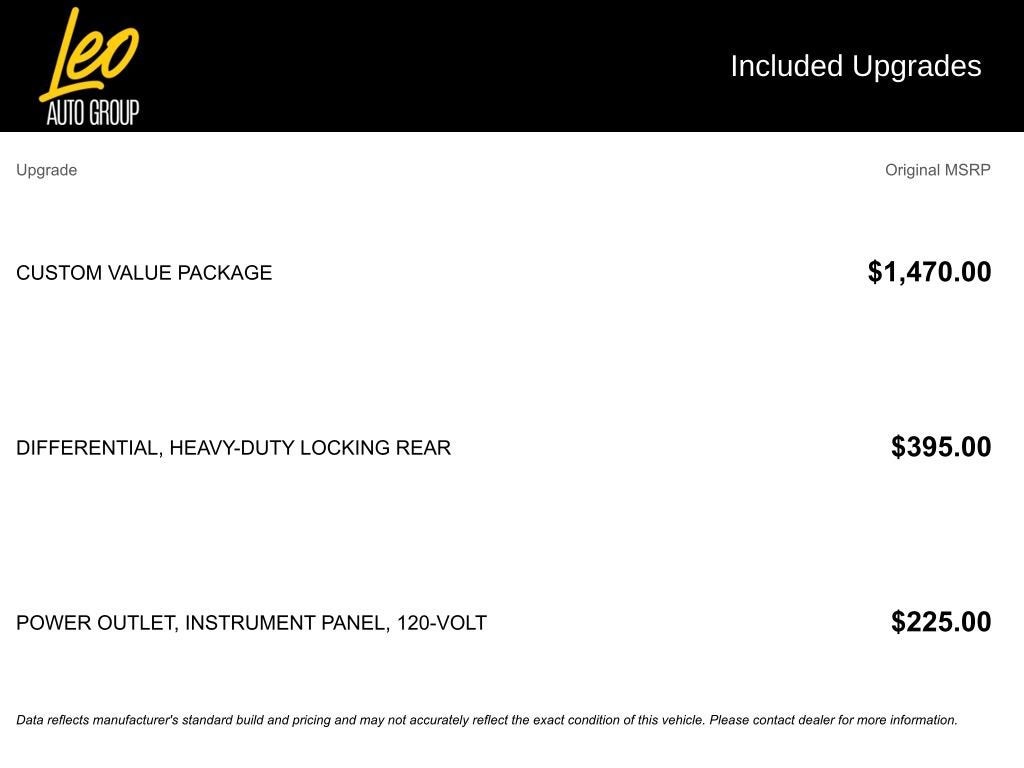 Leo
AUTO GROUP

Included Upgrades

| Upgrade | Original MSRP |
|---|---|
| CUSTOM VALUE PACKAGE | $1,470.00 |
| DIFFERENTIAL, HEAVY-DUTY LOCKING REAR | $395.00 |
| POWER OUTLET, INSTRUMENT PANEL, 120-VOLT | $225.00 |

Data reflects manufacturer's standard build and pricing and may not accurately reflect the exact condition of this vehicle. Please contact dealer for more information.